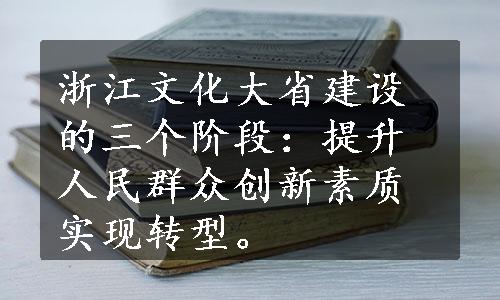 浙江文化大省建设的三个阶段：提升人民群众创新素质实现转型。